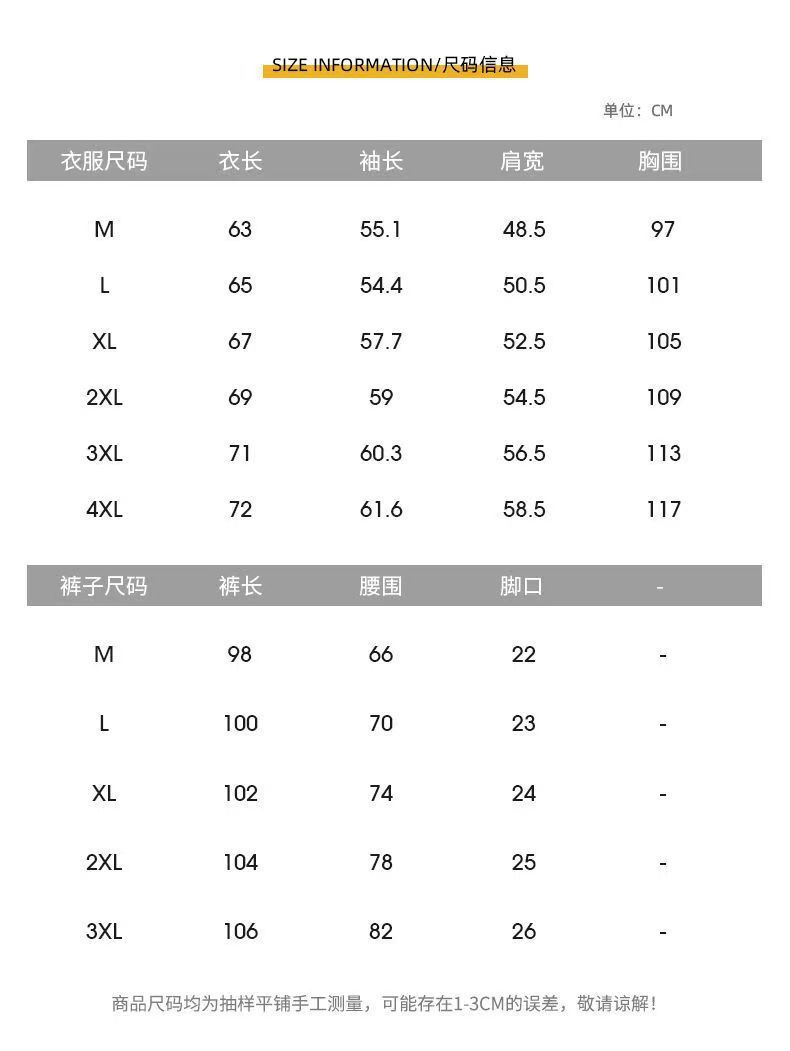 SIZE INFORMATION/尺码信息

单位：CM

| 衣服尺码 | 衣长 | 袖长 | 肩宽 | 胸围 |
|---|---|---|---|---|
| M | 63 | 55.1 | 48.5 | 97 |
| L | 65 | 54.4 | 50.5 | 101 |
| XL | 67 | 57.7 | 52.5 | 105 |
| 2XL | 69 | 59 | 54.5 | 109 |
| 3XL | 71 | 60.3 | 56.5 | 113 |
| 4XL | 72 | 61.6 | 58.5 | 117 |

| 裤子尺码 | 裤长 | 腰围 | 脚口 | - |
|---|---|---|---|---|
| M | 98 | 66 | 22 | - |
| L | 100 | 70 | 23 | - |
| XL | 102 | 74 | 24 | - |
| 2XL | 104 | 78 | 25 | - |
| 3XL | 106 | 82 | 26 | - |

商品尺码均为抽样平铺手工测量，可能存在1-3CM的误差，敬请谅解！